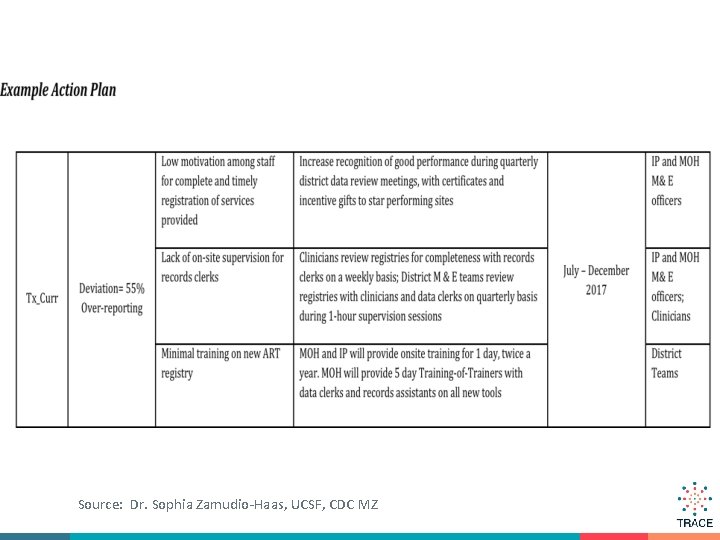 Example Action Plan

| Tx_Curr | Deviation= 55% Over-reporting | Low motivation among staff for complete and timely registration of services provided | Increase recognition of good performance during quarterly district data review meetings, with certificates and incentive gifts to star performing sites | July – December 2017 | IP and MOH M& E officers |
|---|---|---|---|---|---|
| | | Lack of on-site supervision for records clerks | Clinicians review registries for completeness with records clerks on a weekly basis; District M & E teams review registries with clinicians and data clerks on quarterly basis during 1-hour supervision sessions | | IP and MOH M& E officers; Clinicians |
| | | Minimal training on new ART registry | MOH and IP will provide onsite training for 1 day, twice a year. MOH will provide 5 day Training-of-Trainers with data clerks and records assistants on all new tools | | District Teams |

Source: Dr. Sophia Zamudio-Haas, UCSF, CDC MZ

TRACE